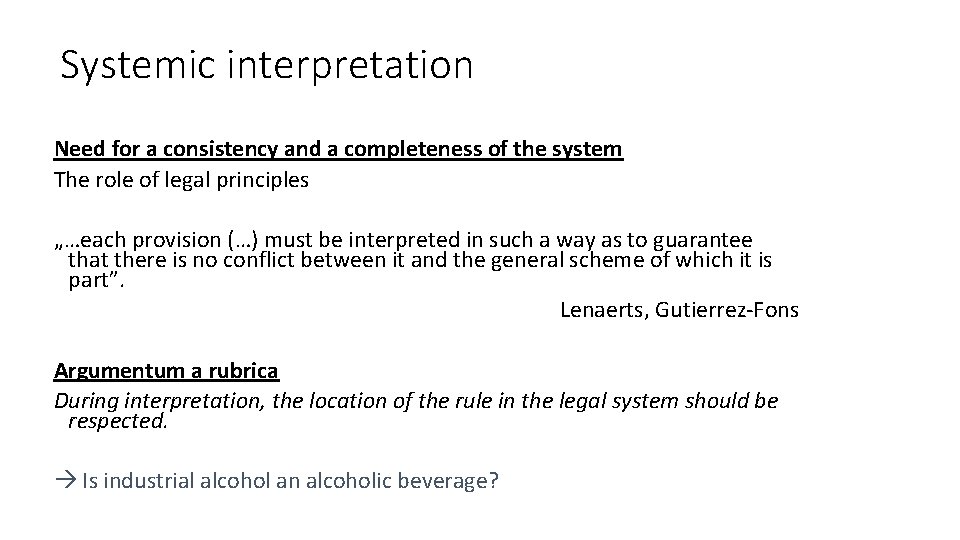 Systemic interpretation

Need for a consistency and a completeness of the system
The role of legal principles

„…each provision (…) must be interpreted in such a way as to guarantee that there is no conflict between it and the general scheme of which it is part”.

Lenaerts, Gutierrez-Fons

Argumentum a rubrica
During interpretation, the location of the rule in the legal system should be respected.

→ Is industrial alcohol an alcoholic beverage?